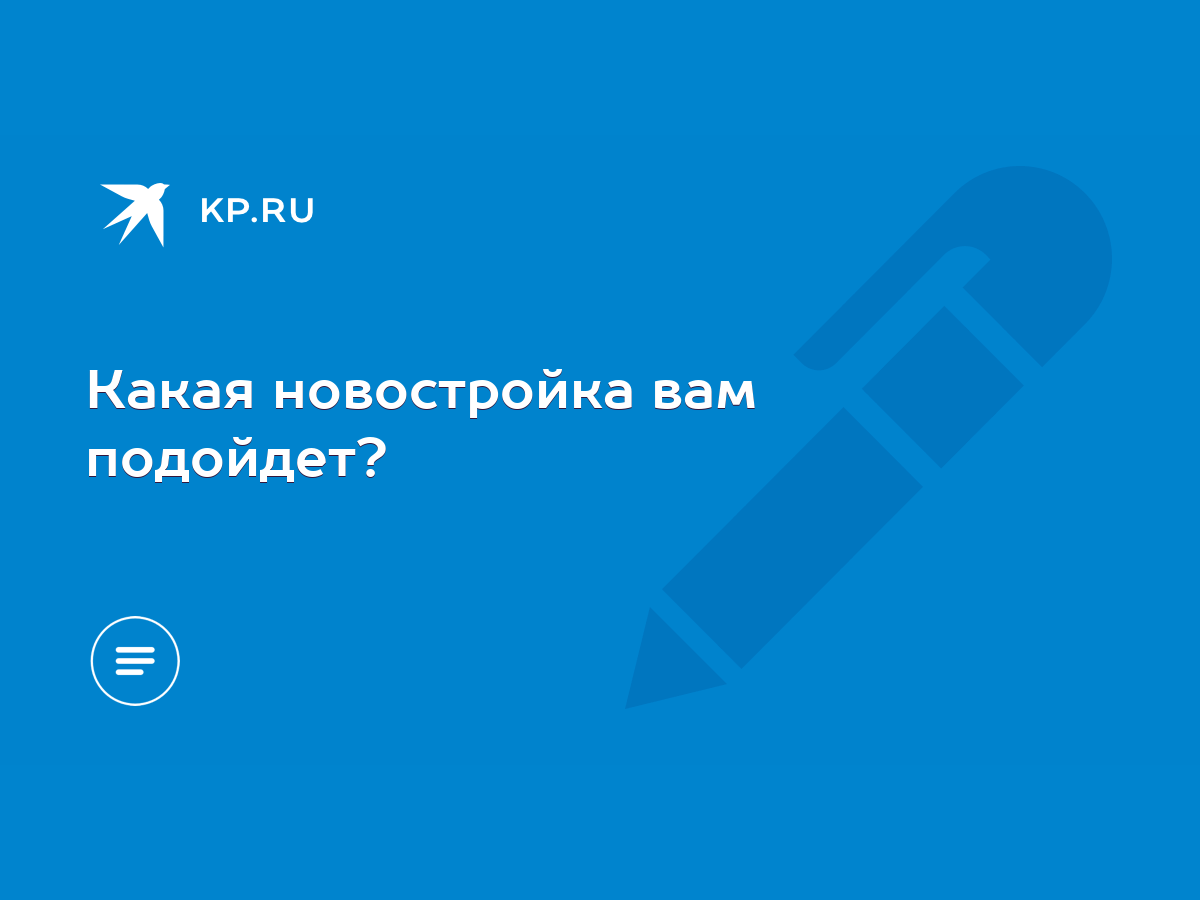 KP.RU

Какая новостройка вам подойдет?